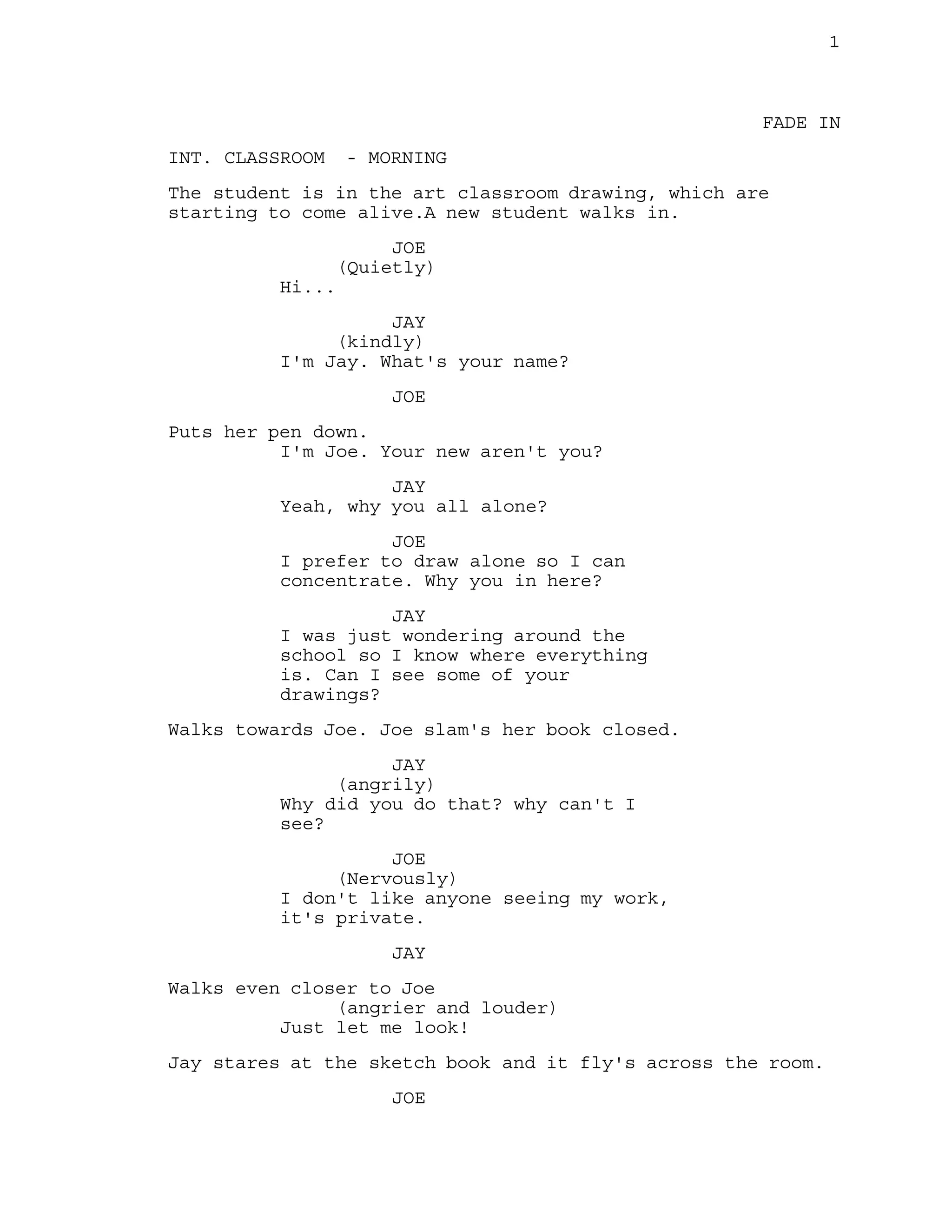 1

FADE IN

INT. CLASSROOM - MORNING

The student is in the art classroom drawing, which are starting to come alive.A new student walks in.

JOE
(Quietly)
Hi...

JAY
(kindly)
I'm Jay. What's your name?

JOE

Puts her pen down.
I'm Joe. Your new aren't you?

JAY
Yeah, why you all alone?

JOE
I prefer to draw alone so I can concentrate. Why you in here?

JAY
I was just wondering around the school so I know where everything is. Can I see some of your drawings?

Walks towards Joe. Joe slam's her book closed.

JAY
(angrily)
Why did you do that? why can't I see?

JOE
(Nervously)
I don't like anyone seeing my work, it's private.

JAY

Walks even closer to Joe
(angrier and louder)
Just let me look!

Jay stares at the sketch book and it fly's across the room.

JOE